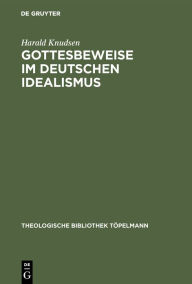 DE GRUYTER

Harald Knudsen

GOTTESBEWEISE IM DEUTSCHEN IDEALISMUS

THEOLOGISCHE BIBLIOTHEK TÖPELMANN

DE G